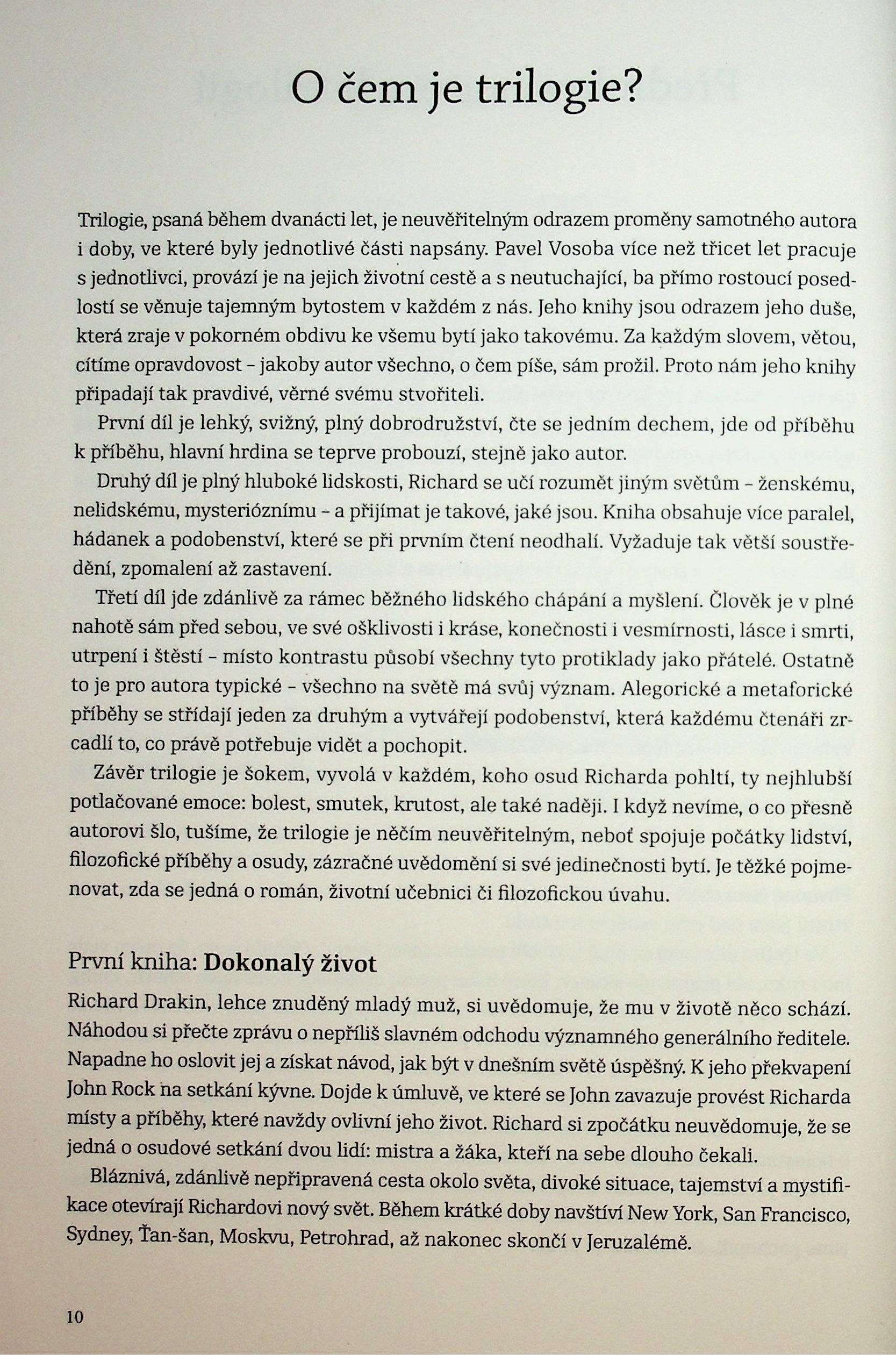 O čem je trilogie?

Trilogie, psaná během dvanácti let, je neuvěřitelným odrazem proměny samotného autora i doby, ve které byly jednotlivé části napsány. Pavel Vosoba více než třicet let pracuje s jednotlivci, provází je na jejich životní cestě a s neutuchající, ba přímo rostoucí posedlostí se věnuje tajemným bytostem v každém z nás. Jeho knihy jsou odrazem jeho duše, která zraje v pokorném obdivu ke všemu bytí jako takovému. Za každým slovem, větou, cítíme opravdovost – jakoby autor všechno, o čem píše, sám prožil. Proto nám jeho knihy připadají tak pravdivé, věrné svému stvořiteli.

První díl je lehký, svižný, plný dobrodružství, čte se jedním dechem, jde od příběhu k příběhu, hlavní hrdina se teprve probouzí, stejně jako autor.

Druhý díl je plný hluboké lidskosti, Richard se učí rozumět jiným světům – ženskému, nelidskému, mysterióznímu – a přijímat je takové, jaké jsou. Kniha obsahuje více paralel, hádanek a podobenství, které se při prvním čtení neodhalí. Vyžaduje tak větší soustředění, zpomalení až zastavení.

Třetí díl jde zdánlivě za rámec běžného lidského chápání a myšlení. Člověk je v plné nahotě sám před sebou, ve své ošklivosti i kráse, konečnosti i vesmírnosti, lásce i smrti, utrpení i štěstí – místo kontrastu působí všechny tyto protiklady jako přátelé. Ostatně to je pro autora typické – všechno na světě má svůj význam. Alegorické a metaforické příběhy se střídají jeden za druhým a vytvářejí podobenství, která každému čtenáři zrcadlí to, co právě potřebuje vidět a pochopit.

Závěr trilogie je šokem, vyvolá v každém, koho osud Richarda pohltí, ty nejhlubší potlačované emoce: bolest, smutek, krutost, ale také naději. I když nevíme, o co přesně autorovi šlo, tušíme, že trilogie je něčím neuvěřitelným, neboť spojuje počátky lidství, filozofické příběhy a osudy, zázračné uvědomění si své jedinečnosti bytí. Je těžké pojmenovat, zda se jedná o román, životní učebnici či filozofickou úvahu.

První kniha: Dokonalý život

Richard Drakin, lehce znuděný mladý muž, si uvědomuje, že mu v životě něco schází. Náhodou si přečte zprávu o nepříliš slavném odchodu významného generálního ředitele. Napadne ho oslovit jej a získat návod, jak být v dnešním světě úspěšný. K jeho překvapení John Rock na setkání kývne. Dojde k úmluvě, ve které se John zavazuje provést Richarda místy a příběhy, které navždy ovlivní jeho život. Richard si zpočátku neuvědomuje, že se jedná o osudové setkání dvou lidí: mistra a žáka, kteří na sebe dlouho čekali.

Bláznivá, zdánlivě nepřipravená cesta okolo světa, divoké situace, tajemství a mystifikace otevírají Richardovi nový svět. Během krátké doby navštíví New York, San Francisco, Sydney, Ťan-šan, Moskvu, Petrohrad, až nakonec skončí v Jeruzalémě.

10